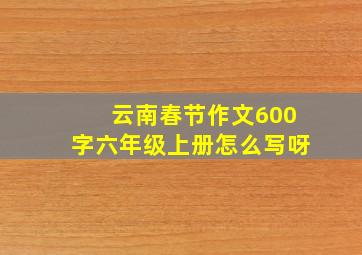 云南春节作文600字六年级上册怎么写呀